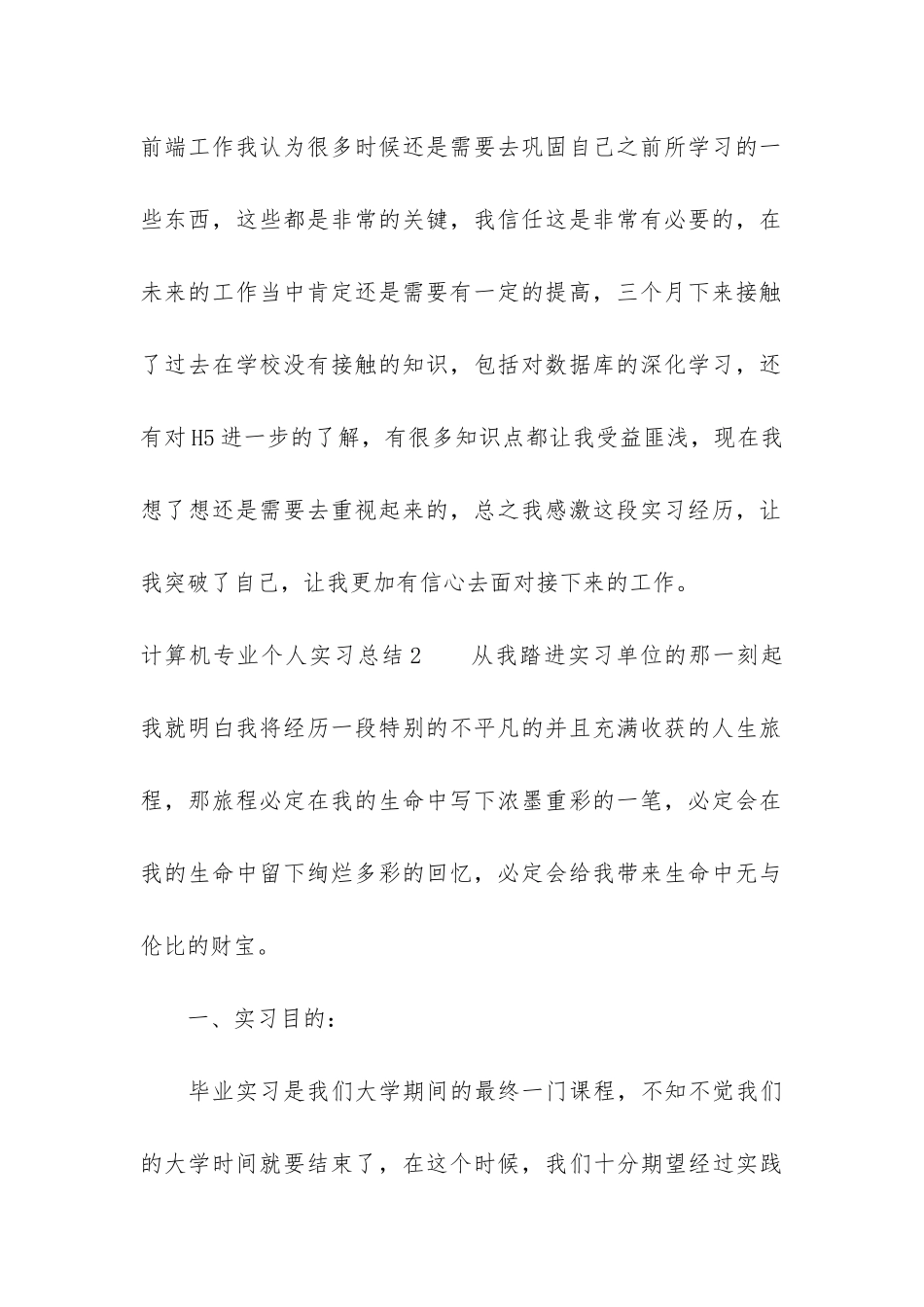 前端工作我认为很多时候还是需要去巩固自己之前所学习的一些东西，这些都是非常的关键，我信任这是非常有必要的，在未来的工作当中肯定还是需要有一定的提高，三个月下来接触了过去在学校没有接触的知识，包括对数据库的深化学习，还有对H5进一步的了解，有很多知识点都让我受益匪浅，现在我想了想还是需要去重视起来的，总之我感激这段实习经历，让我突破了自己，让我更加有信心去面对接下来的工作。

计算机专业个人实习总结2　　从我踏进实习单位的那一刻起我就明白我将经历一段特别的不平凡的并且充满收获的人生旅程，那旅程必定在我的生命中写下浓墨重彩的一笔，必定会在我的生命中留下绚烂多彩的回忆，必定会给我带来生命中无与伦比的财宝。

一、实习目的：

毕业实习是我们大学期间的最终一门课程，不知不觉我们的大学时间就要结束了，在这个时候，我们十分期望经过实践